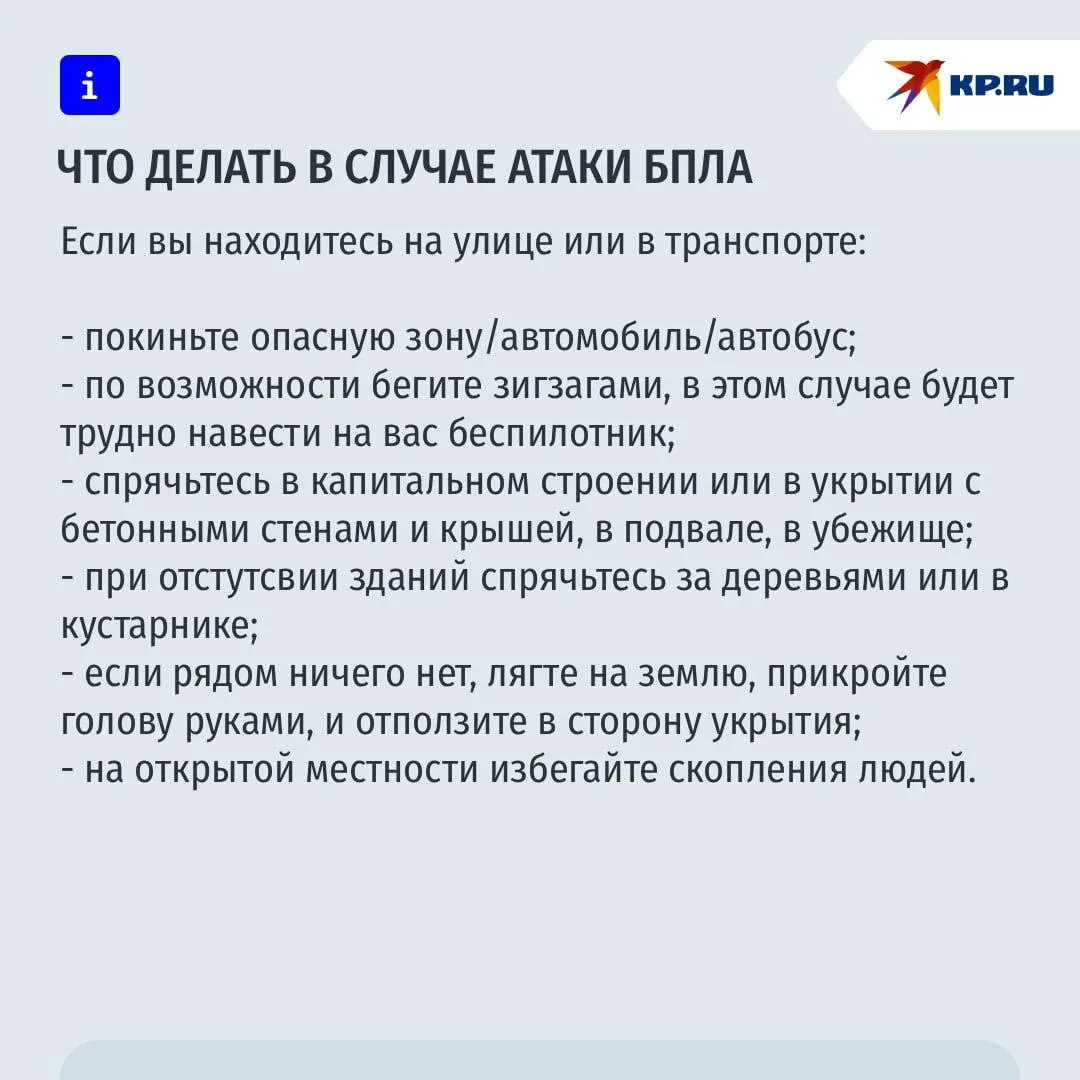 i

KP.RU

ЧТО ДЕЛАТЬ В СЛУЧАЕ АТАКИ БПЛА

Если вы находитесь на улице или в транспорте:

- покиньте опасную зону/автомобиль/автобус;
- по возможности бегите зигзагами, в этом случае будет трудно навести на вас беспилотник;
- спрячьтесь в капитальном строении или в укрытии с бетонными стенами и крышей, в подвале, в убежище;
- при отстутсвии зданий спрячьтесь за деревьями или в кустарнике;
- если рядом ничего нет, лягте на землю, прикройте голову руками, и отползите в сторону укрытия;
- на открытой местности избегайте скопления людей.